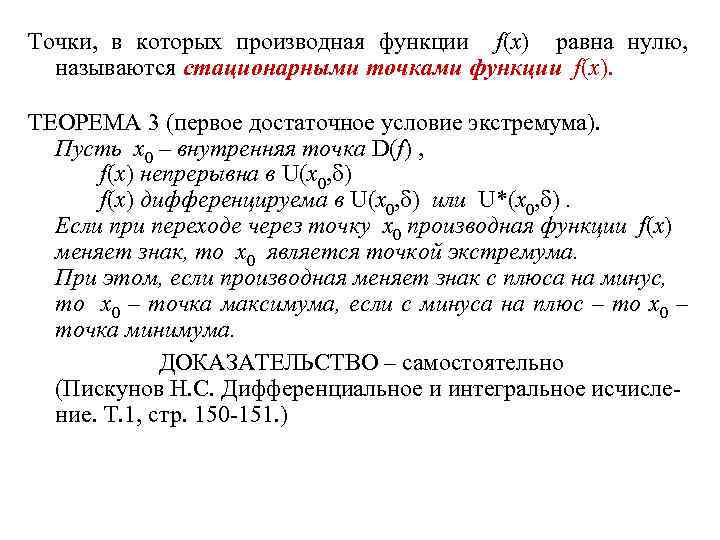 Точки, в которых производная функции $f(x)$ равна нулю, называются стационарными точками функции $f(x)$.

ТЕОРЕМА 3 (первое достаточное условие экстремума).
Пусть $x_0$ – внутренняя точка $D(f)$ ,
$f(x)$ непрерывна в $U(x_0,\delta)$
$f(x)$ дифференцируема в $U(x_0,\delta)$ или $U^*(x_0,\delta)$ .
Если при переходе через точку $x_0$ производная функции $f(x)$ меняет знак, то $x_0$ является точкой экстремума.
При этом, если производная меняет знак с плюса на минус, то $x_0$ – точка максимума, если с минуса на плюс – то $x_0$ – точка минимума.

ДОКАЗАТЕЛЬСТВО – самостоятельно
(Пискунов Н.С. Дифференциальное и интегральное исчисление. Т.1, стр. 150-151.)